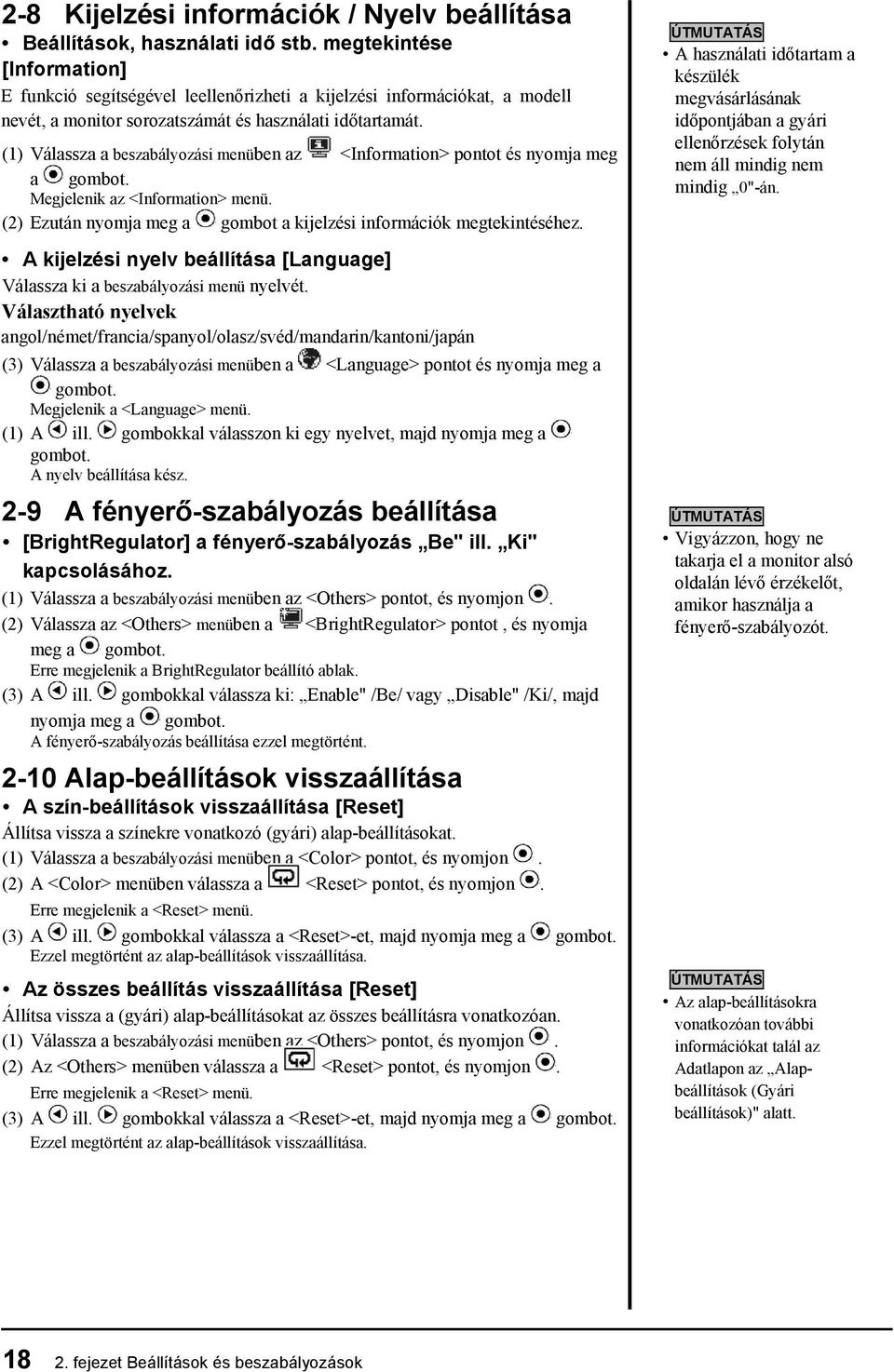 2-8 Kijelzési információk / Nyelv beállítása

• Beállítások, használati idő stb. megtekintése [Information]

E funkció segítségével leellenőrizheti a kijelzési információkat, a modell nevét, a monitor sorozatszámát és használati időtartamát.

(1) Válassza a beszabályozási menüben az <Information> pontot és nyomja meg a gombot.
Megjelenik az <Information> menü.

(2) Ezután nyomja meg a gombot a kijelzési információk megtekintéséhez.

• A kijelzési nyelv beállítása [Language]

Válassza ki a beszabályozási menü nyelvét.

Választható nyelvek
angol/német/francia/spanyol/olasz/svéd/mandarin/kantoni/japán

(3) Válassza a beszabályozási menüben a <Language> pontot és nyomja meg a gombot.
Megjelenik a <Language> menü.

(1) A ill. gombokkal válasszon ki egy nyelvet, majd nyomja meg a gombot.
A nyelv beállítása kész.

2-9 A fényerő-szabályozás beállítása

• [BrightRegulator] a fényerő-szabályozás „Be" ill. „Ki" kapcsolásához.

(1) Válassza a beszabályozási menüben az <Others> pontot, és nyomjon .

(2) Válassza az <Others> menüben a <BrightRegulator> pontot , és nyomja meg a gombot.
Erre megjelenik a BrightRegulator beállító ablak.

(3) A ill. gombokkal válassza ki: „Enable" /Be/ vagy „Disable" /Ki/, majd nyomja meg a gombot.
A fényerő-szabályozás beállítása ezzel megtörtént.

2-10 Alap-beállítások visszaállítása

• A szín-beállítások visszaállítása [Reset]

Állítsa vissza a színekre vonatkozó (gyári) alap-beállításokat.

(1) Válassza a beszabályozási menüben a <Color> pontot, és nyomjon .

(2) A <Color> menüben válassza a <Reset> pontot, és nyomjon .
Erre megjelenik a <Reset> menü.

(3) A ill. gombokkal válassza a <Reset>-et, majd nyomja meg a gombot.
Ezzel megtörtént az alap-beállítások visszaállítása.

• Az összes beállítás visszaállítása [Reset]

Állítsa vissza a (gyári) alap-beállításokat az összes beállításra vonatkozóan.

(1) Válassza a beszabályozási menüben az <Others> pontot, és nyomjon .

(2) Az <Others> menüben válassza a <Reset> pontot, és nyomjon .
Erre megjelenik a <Reset> menü.

(3) A ill. gombokkal válassza a <Reset>-et, majd nyomja meg a gombot.
Ezzel megtörtént az alap-beállítások visszaállítása.

ÚTMUTATÁS
• A használati időtartam a készülék megvásárlásának időpontjában a gyári ellenőrzések folytán nem áll mindig nem mindig „0"-án.

ÚTMUTATÁS
• Vigyázzon, hogy ne takarja el a monitor alsó oldalán lévő érzékelőt, amikor használja a fényerő-szabályozót.

ÚTMUTATÁS
• Az alap-beállításokra vonatkozóan további információkat talál az Adatlapon az „Alap-beállítások (Gyári beállítások)" alatt.

18 2. fejezet Beállítások és beszabályozások